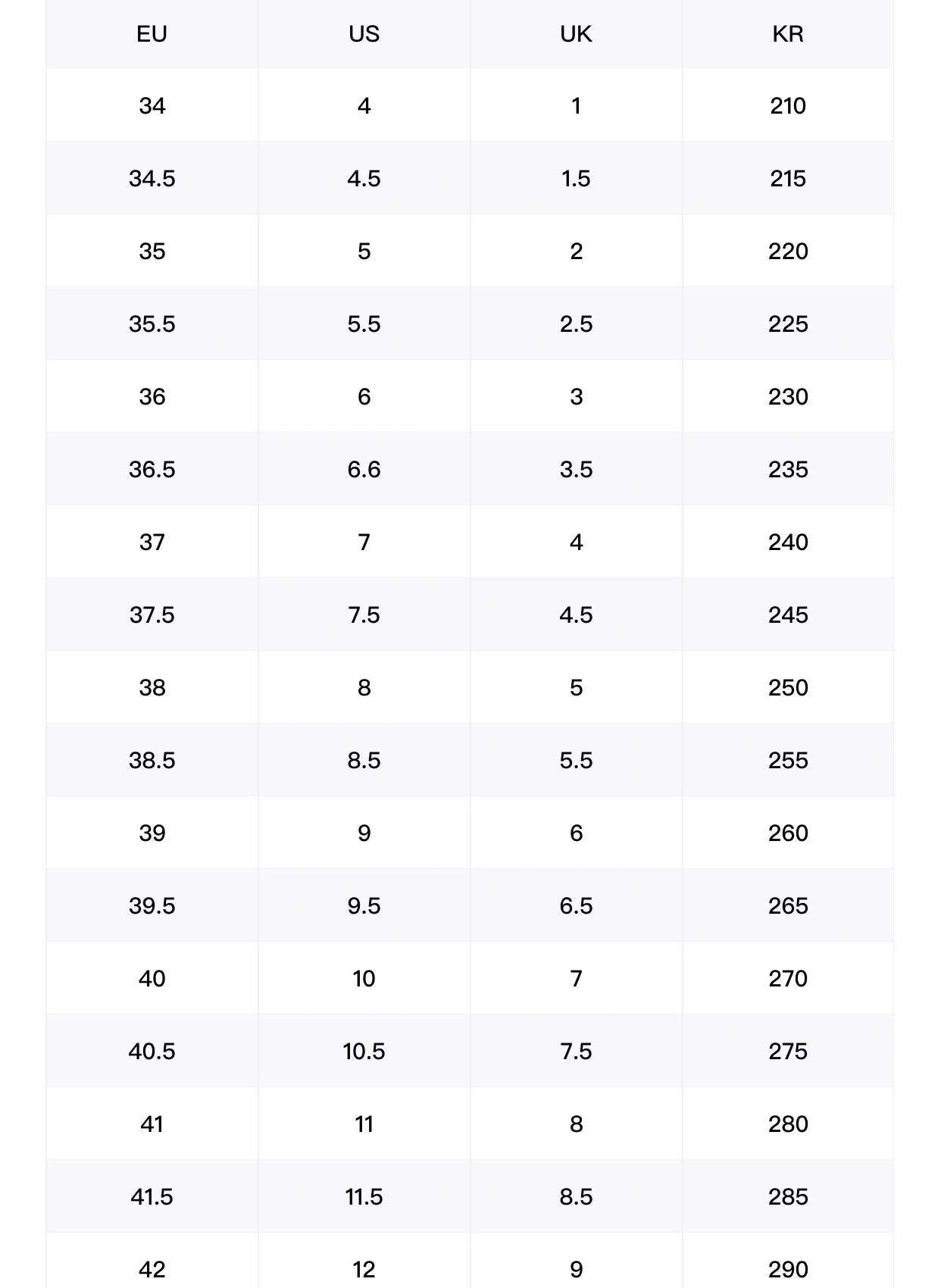 | EU | US | UK | KR |
|---|---|---|---|
| 34 | 4 | 1 | 210 |
| 34.5 | 4.5 | 1.5 | 215 |
| 35 | 5 | 2 | 220 |
| 35.5 | 5.5 | 2.5 | 225 |
| 36 | 6 | 3 | 230 |
| 36.5 | 6.6 | 3.5 | 235 |
| 37 | 7 | 4 | 240 |
| 37.5 | 7.5 | 4.5 | 245 |
| 38 | 8 | 5 | 250 |
| 38.5 | 8.5 | 5.5 | 255 |
| 39 | 9 | 6 | 260 |
| 39.5 | 9.5 | 6.5 | 265 |
| 40 | 10 | 7 | 270 |
| 40.5 | 10.5 | 7.5 | 275 |
| 41 | 11 | 8 | 280 |
| 41.5 | 11.5 | 8.5 | 285 |
| 42 | 12 | 9 | 290 |